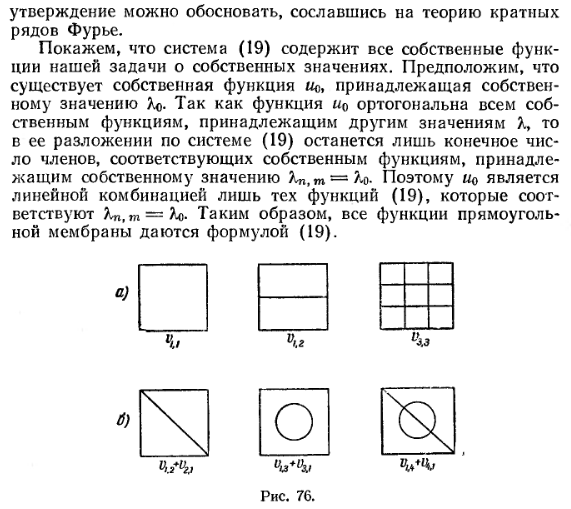 утверждение можно обосновать, сославшись на теорию кратных рядов Фурье.

Покажем, что система (19) содержит все собственные функции нашей задачи о собственных значениях. Предположим, что существует собственная функция $u_0$, принадлежащая собственному значению $\lambda_0$. Так как функция $u_0$ ортогональна всем собственным функциям, принадлежащим другим значениям $\lambda$, то в ее разложении по системе (19) останется лишь конечное число членов, соответствующих собственным функциям, принадлежащим собственному значению $\lambda_{n,m} = \lambda_0$. Поэтому $u_0$ является линейной комбинацией лишь тех функций (19), которые соответствуют $\lambda_{n,m} = \lambda_0$. Таким образом, все функции прямоугольной мембраны даются формулой (19).

а)

$v_{1,1}$

$v_{1,2}$

$v_{3,3}$

б)

$v_{1,2}+v_{2,1}$

$v_{1,3}+v_{3,1}$

$v_{1,4}+v_{4,1}$

Рис. 76.